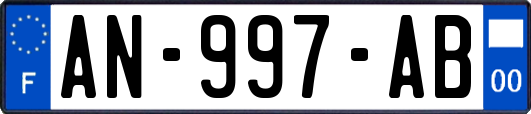 F
AN-997-AB
00